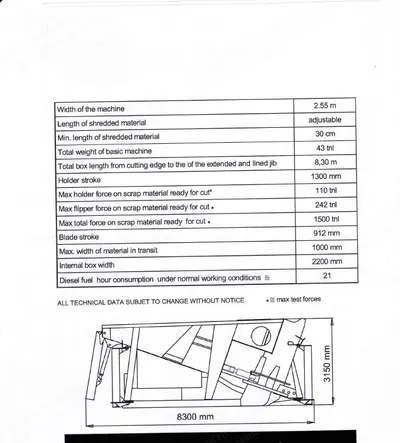 | Width of the machine | 2.55 m |
|---|---|
| Length of shredded material | adjustable |
| Min. length of shredded material | 30 cm |
| Total weight of basic machine | 43 tnl |
| Total box length from cutting edge to the of the extended and lined jib | 8,30 m |
| Holder stroke | 1300 mm |
| Max holder force on scrap material ready for cut* | 110 tnl |
| Max flipper force on scrap material ready for cut • | 242 tnl |
| Max total force on scrap material ready for cut • | 1500 tnl |
| Blade stroke | 912 mm |
| Max. width of material in transit | 1000 mm |
| Internal box width | 2200 mm |
| Diesel fuel hour consumption under normal working conditions ≅ | 21 |

ALL TECHNICAL DATA SUBJET TO CHANGE WITHOUT NOTICE

• ≅ max test forces

3150 mm

8300 mm